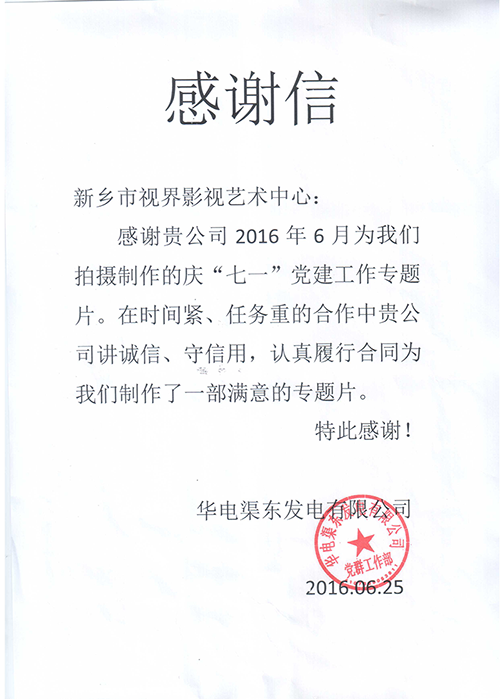 感谢信

新乡市视界影视艺术中心：

感谢贵公司 2016 年 6 月为我们拍摄制作的庆“七一”党建工作专题片。在时间紧、任务重的合作中贵公司讲诚信、守信用，认真履行合同为我们制作了一部满意的专题片。

特此感谢！

华电渠东发电有限公司

华电渠东发电有限公司 党群工作部

2016.06.25